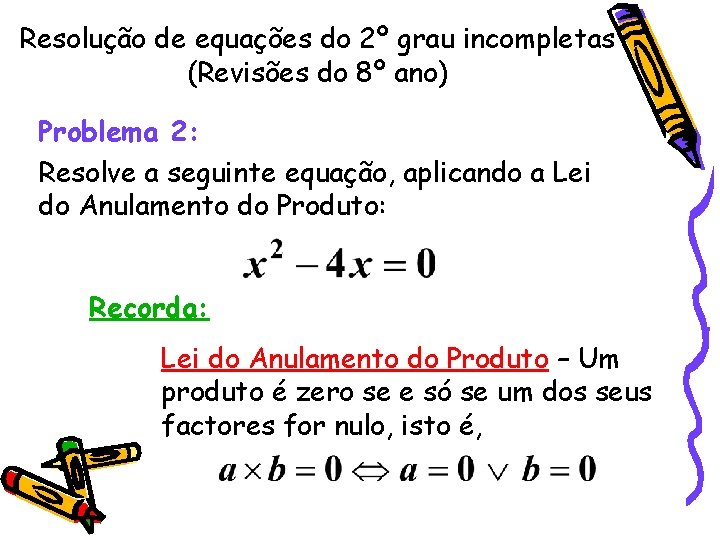 Resolução de equações do 2º grau incompletas
(Revisões do 8º ano)

Problema 2:

Resolve a seguinte equação, aplicando a Lei do Anulamento do Produto:

$x^2 - 4x = 0$

Recorda:

Lei do Anulamento do Produto – Um produto é zero se e só se um dos seus factores for nulo, isto é,

$a \times b = 0 \Leftrightarrow a = 0 \vee b = 0$